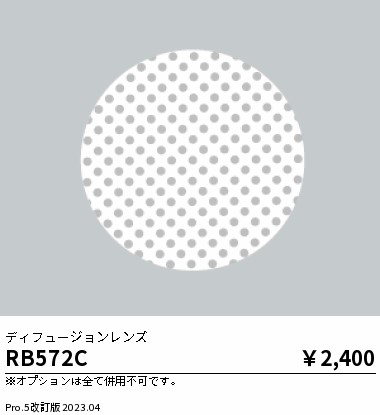 ディフュージョンレンズ

RB572C

￥2,400

※オプションは全て併用不可です。

Pro.5改訂版 2023.04